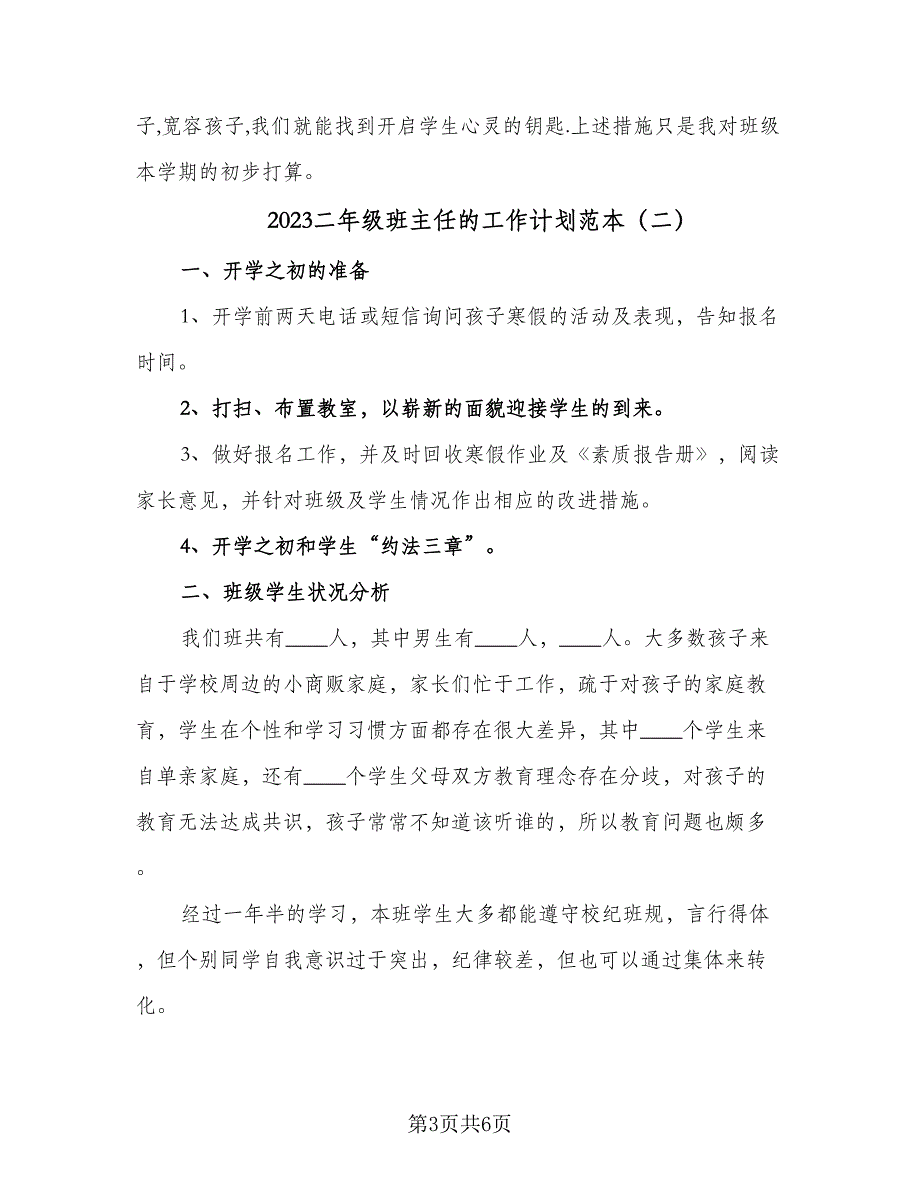 子,宽容孩子,我们就能找到开启学生心灵的钥匙.上述措施只是我对班级本学期的初步打算。

2023二年级班主任的工作计划范本（二）

一、开学之初的准备

1、开学前两天电话或短信询问孩子寒假的活动及表现，告知报名时间。

2、打扫、布置教室，以崭新的面貌迎接学生的到来。

3、做好报名工作，并及时回收寒假作业及《素质报告册》，阅读家长意见，并针对班级及学生情况作出相应的改进措施。

4、开学之初和学生“约法三章”。

二、班级学生状况分析

我们班共有____人，其中男生有____人，____人。大多数孩子来自于学校周边的小商贩家庭，家长们忙于工作，疏于对孩子的家庭教育，学生在个性和学习习惯方面都存在很大差异，其中____个学生来自单亲家庭，还有____个学生父母双方教育理念存在分歧，对孩子的教育无法达成共识，孩子常常不知道该听谁的，所以教育问题也颇多。

经过一年半的学习，本班学生大多都能遵守校纪班规，言行得体，但个别同学自我意识过于突出，纪律较差，但也可以通过集体来转化。

第3页共6页